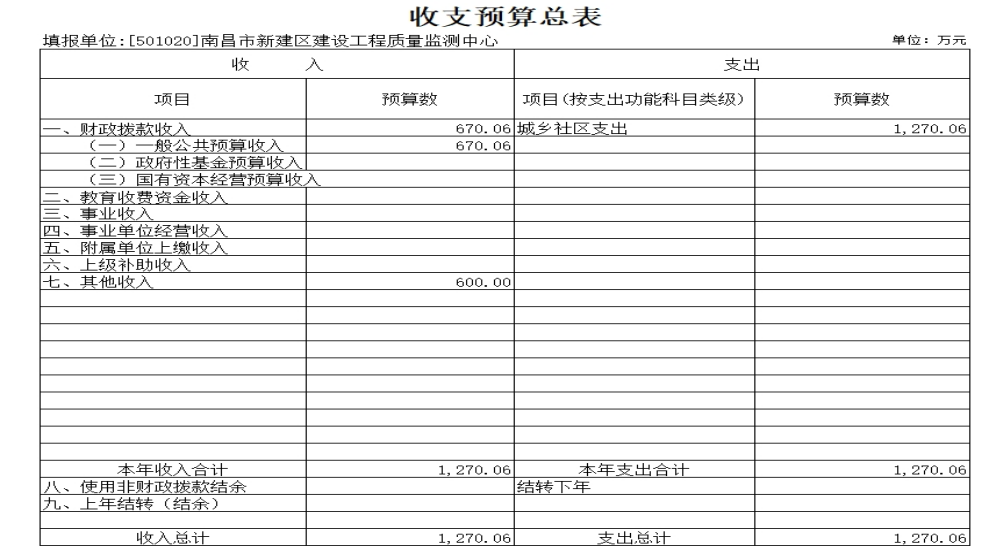 收支预算总表

填报单位:[501020]南昌市新建区建设工程质量监测中心

单位：万元

| 收　　入 | | 支出 | |
|---|---|---|---|
| 项目 | 预算数 | 项目(按支出功能科目类级) | 预算数 |
| 一、财政拨款收入 | 670.06 | 城乡社区支出 | 1,270.06 |
| （一）一般公共预算收入 | 670.06 | | |
| （二）政府性基金预算收入 | | | |
| （三）国有资本经营预算收入 | | | |
| 二、教育收费资金收入 | | | |
| 三、事业收入 | | | |
| 四、事业单位经营收入 | | | |
| 五、附属单位上缴收入 | | | |
| 六、上级补助收入 | | | |
| 七、其他收入 | 600.00 | | |
| 本年收入合计 | 1,270.06 | 本年支出合计 | 1,270.06 |
| 八、使用非财政拨款结余 | | 结转下年 | |
| 九、上年结转（结余） | | | |
| 收入总计 | 1,270.06 | 支出总计 | 1,270.06 |